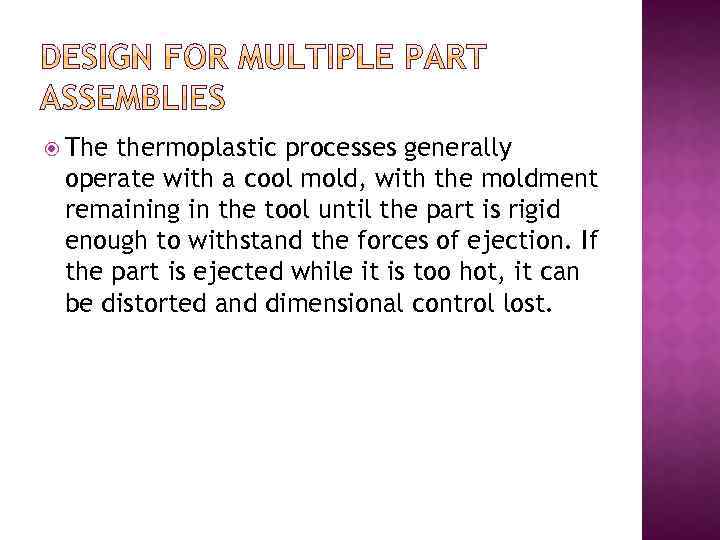 DESIGN FOR MULTIPLE PART ASSEMBLIES

• The thermoplastic processes generally operate with a cool mold, with the moldment remaining in the tool until the part is rigid enough to withstand the forces of ejection. If the part is ejected while it is too hot, it can be distorted and dimensional control lost.